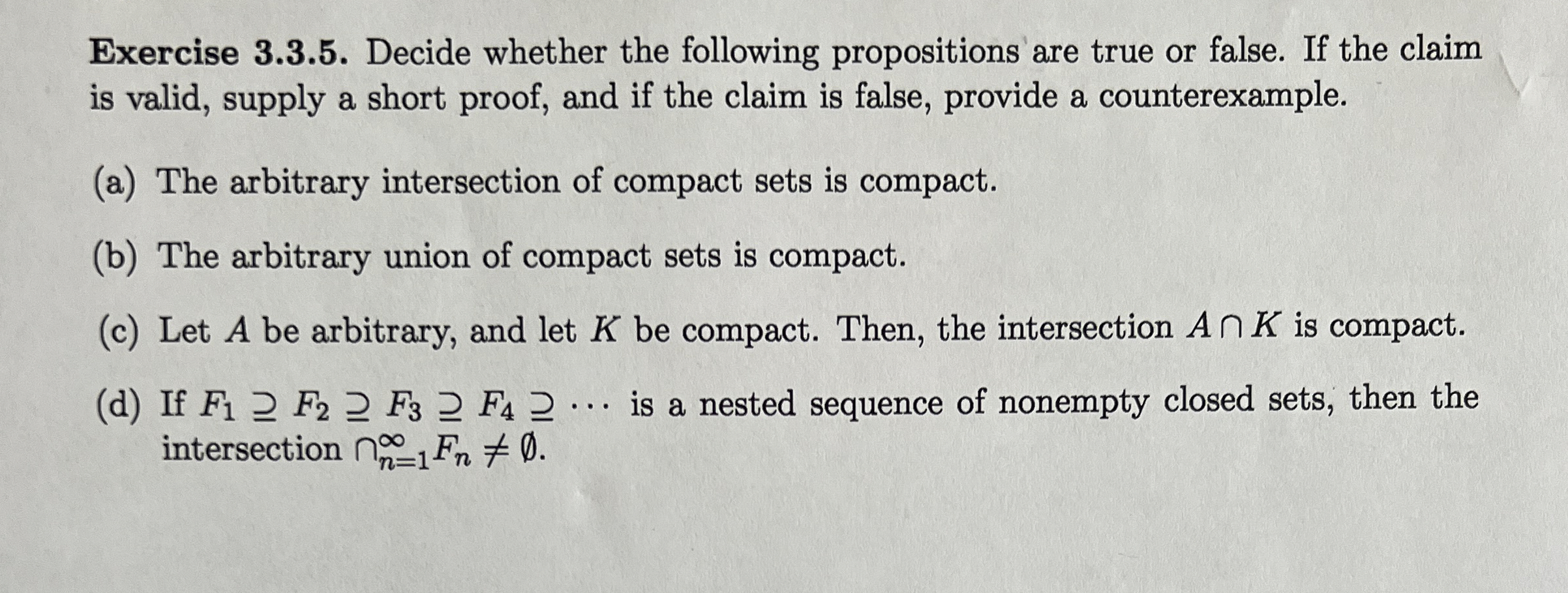 Exercise 3.3.5. Decide whether the following propositions are true or false. If the claim is valid, supply a short proof, and if the claim is false, provide a counterexample.

(a) The arbitrary intersection of compact sets is compact.

(b) The arbitrary union of compact sets is compact.

(c) Let $A$ be arbitrary, and let $K$ be compact. Then, the intersection $A \cap K$ is compact.

(d) If $F_1 \supseteq F_2 \supseteq F_3 \supseteq F_4 \supseteq \cdots$ is a nested sequence of nonempty closed sets, then the intersection $\cap_{n=1}^{\infty} F_n \neq \emptyset$.